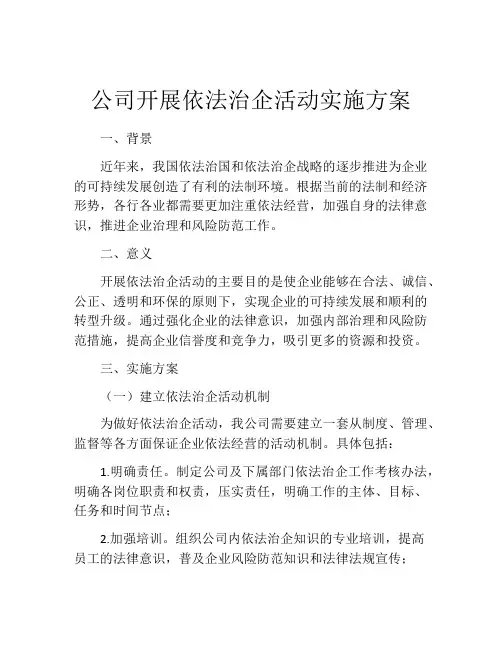 公司开展依法治企活动实施方案

一、背景

近年来，我国依法治国和依法治企战略的逐步推进为企业的可持续发展创造了有利的法制环境。根据当前的法制和经济形势，各行各业都需要更加注重依法经营，加强自身的法律意识，推进企业治理和风险防范工作。

二、意义

开展依法治企活动的主要目的是使企业能够在合法、诚信、公正、透明和环保的原则下，实现企业的可持续发展和顺利的转型升级。通过强化企业的法律意识，加强内部治理和风险防范措施，提高企业信誉度和竞争力，吸引更多的资源和投资。

三、实施方案

（一）建立依法治企活动机制

为做好依法治企活动，我公司需要建立一套从制度、管理、监督等各方面保证企业依法经营的活动机制。具体包括：

1.明确责任。制定公司及下属部门依法治企工作考核办法，明确各岗位职责和权责，压实责任，明确工作的主体、目标、任务和时间节点；

2.加强培训。组织公司内依法治企知识的专业培训，提高员工的法律意识，普及企业风险防范知识和法律法规宣传；